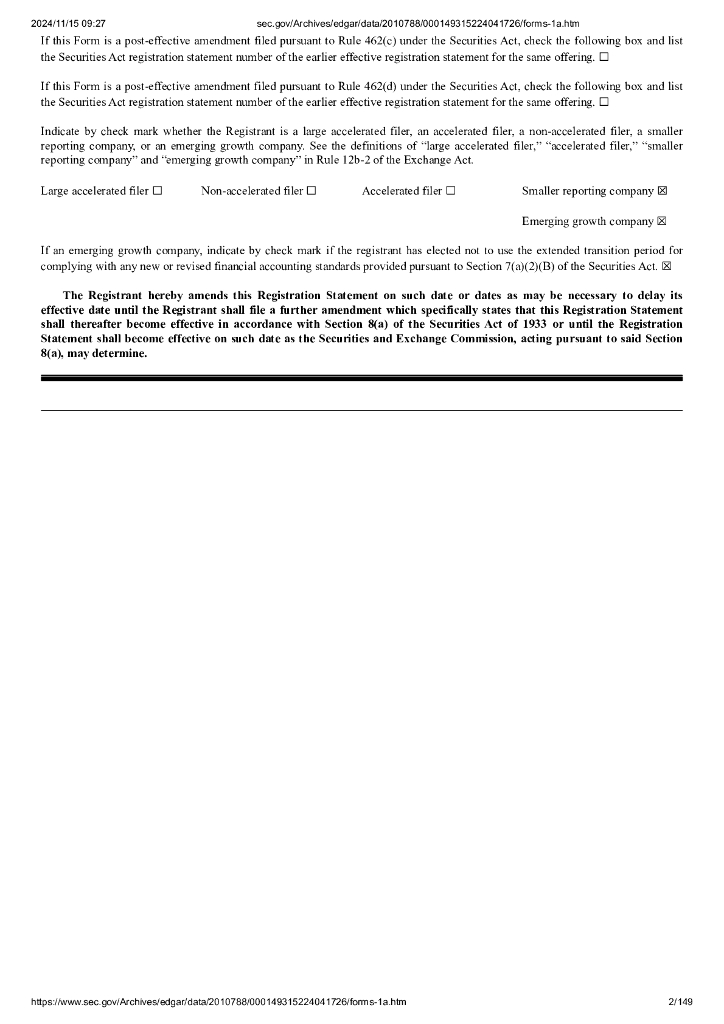 2024/11/15 09:27 sec.gov/Archives/edgar/data/2010788/000149315224041726/forms-1a.htm

If this Form is a post-effective amendment filed pursuant to Rule 462(c) under the Securities Act, check the following box and list the Securities Act registration statement number of the earlier effective registration statement for the same offering. ☐

If this Form is a post-effective amendment filed pursuant to Rule 462(d) under the Securities Act, check the following box and list the Securities Act registration statement number of the earlier effective registration statement for the same offering. ☐

Indicate by check mark whether the Registrant is a large accelerated filer, an accelerated filer, a non-accelerated filer, a smaller reporting company, or an emerging growth company. See the definitions of "large accelerated filer," "accelerated filer," "smaller reporting company" and "emerging growth company" in Rule 12b-2 of the Exchange Act.

Large accelerated filer ☐ Non-accelerated filer ☐ Accelerated filer ☐ Smaller reporting company ☒

Emerging growth company ☒

If an emerging growth company, indicate by check mark if the registrant has elected not to use the extended transition period for complying with any new or revised financial accounting standards provided pursuant to Section 7(a)(2)(B) of the Securities Act. ☒

The Registrant hereby amends this Registration Statement on such date or dates as may be necessary to delay its effective date until the Registrant shall file a further amendment which specifically states that this Registration Statement shall thereafter become effective in accordance with Section 8(a) of the Securities Act of 1933 or until the Registration Statement shall become effective on such date as the Securities and Exchange Commission, acting pursuant to said Section 8(a), may determine.

https://www.sec.gov/Archives/edgar/data/2010788/000149315224041726/forms-1a.htm 2/149